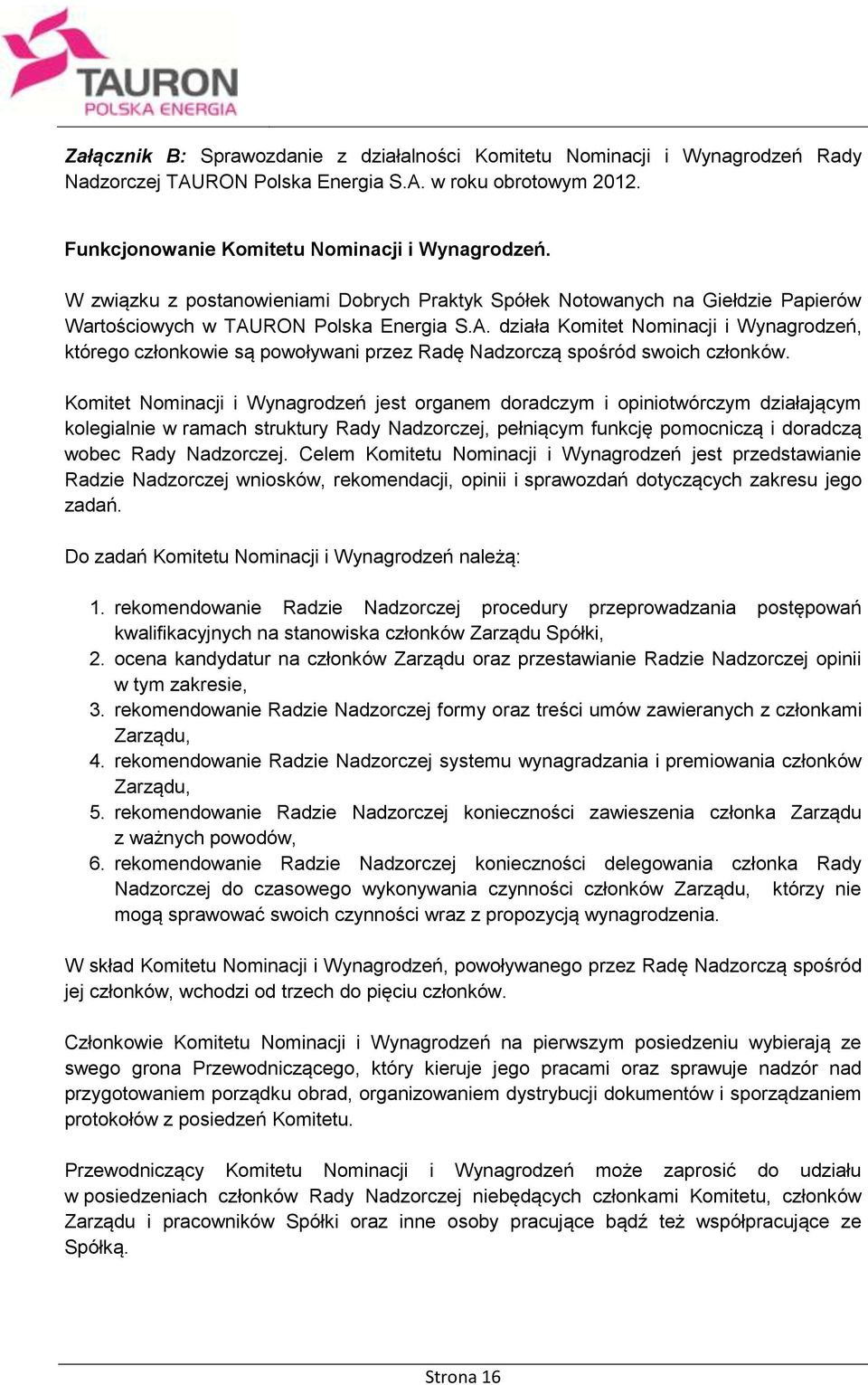 TAURON
POLSKA ENERGIA

Załącznik B: Sprawozdanie z działalności Komitetu Nominacji i Wynagrodzeń Rady Nadzorczej TAURON Polska Energia S.A. w roku obrotowym 2012.

Funkcjonowanie Komitetu Nominacji i Wynagrodzeń.

W związku z postanowieniami Dobrych Praktyk Spółek Notowanych na Giełdzie Papierów Wartościowych w TAURON Polska Energia S.A. działa Komitet Nominacji i Wynagrodzeń, którego członkowie są powoływani przez Radę Nadzorczą spośród swoich członków.

Komitet Nominacji i Wynagrodzeń jest organem doradczym i opiniotwórczym działającym kolegialnie w ramach struktury Rady Nadzorczej, pełniącym funkcję pomocniczą i doradczą wobec Rady Nadzorczej. Celem Komitetu Nominacji i Wynagrodzeń jest przedstawianie Radzie Nadzorczej wniosków, rekomendacji, opinii i sprawozdań dotyczących zakresu jego zadań.

Do zadań Komitetu Nominacji i Wynagrodzeń należą:

1. rekomendowanie Radzie Nadzorczej procedury przeprowadzania postępowań kwalifikacyjnych na stanowiska członków Zarządu Spółki,
2. ocena kandydatur na członków Zarządu oraz przestawianie Radzie Nadzorczej opinii w tym zakresie,
3. rekomendowanie Radzie Nadzorczej formy oraz treści umów zawieranych z członkami Zarządu,
4. rekomendowanie Radzie Nadzorczej systemu wynagradzania i premiowania członków Zarządu,
5. rekomendowanie Radzie Nadzorczej konieczności zawieszenia członka Zarządu z ważnych powodów,
6. rekomendowanie Radzie Nadzorczej konieczności delegowania członka Rady Nadzorczej do czasowego wykonywania czynności członków Zarządu, którzy nie mogą sprawować swoich czynności wraz z propozycją wynagrodzenia.

W skład Komitetu Nominacji i Wynagrodzeń, powoływanego przez Radę Nadzorczą spośród jej członków, wchodzi od trzech do pięciu członków.

Członkowie Komitetu Nominacji i Wynagrodzeń na pierwszym posiedzeniu wybierają ze swego grona Przewodniczącego, który kieruje jego pracami oraz sprawuje nadzór nad przygotowaniem porządku obrad, organizowaniem dystrybucji dokumentów i sporządzaniem protokołów z posiedzeń Komitetu.

Przewodniczący Komitetu Nominacji i Wynagrodzeń może zaprosić do udziału w posiedzeniach członków Rady Nadzorczej niebędących członkami Komitetu, członków Zarządu i pracowników Spółki oraz inne osoby pracujące bądź też współpracujące ze Spółką.

Strona 16